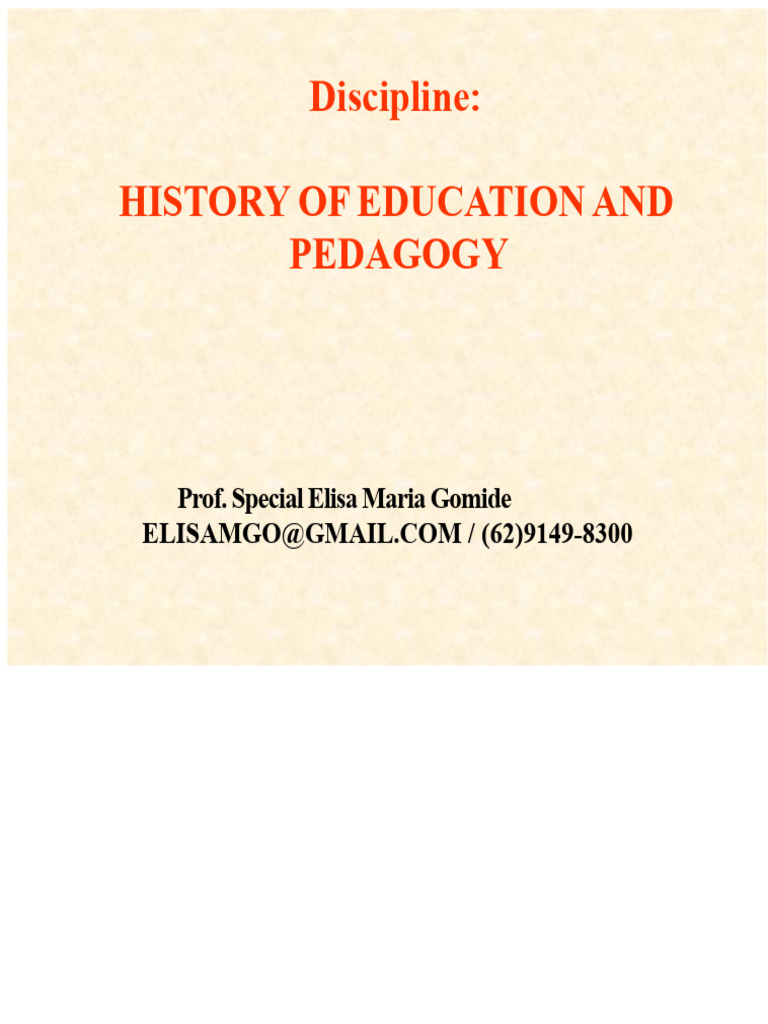 Discipline:

HISTORY OF EDUCATION AND PEDAGOGY

Prof. Special Elisa Maria Gomide
ELISAMGO@GMAIL.COM / (62)9149-8300